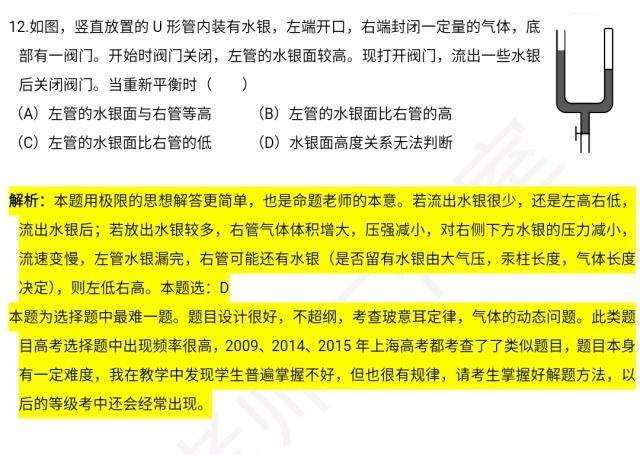 12.如图，竖直放置的 U 形管内装有水银，左端开口，右端封闭一定量的气体，底部有一阀门。开始时阀门关闭，左管的水银面较高。现打开阀门，流出一些水银后关闭阀门。当重新平衡时（　　）

（A）左管的水银面与右管等高
（B）左管的水银面比右管的高
（C）左管的水银面比右管的低
（D）水银面高度关系无法判断

解析：本题用极限的思想解答更简单，也是命题老师的本意。若流出水银很少，还是左高右低，流出水银后；若放出水银较多，右管气体体积增大，压强减小，对右侧下方水银的压力减小，流速变慢，左管水银漏完，右管可能还有水银（是否留有水银由大气压，汞柱长度，气体长度决定），则左低右高。本题选：D

本题为选择题中最难一题。题目设计很好，不超纲，考查玻意耳定律，气体的动态问题。此类题目高考选择题中出现频率很高，2009、2014、2015 年上海高考都考查了了类似题目，题目本身有一定难度，我在教学中发现学生普遍掌握不好，但也很有规律，请考生掌握好解题方法，以后的等级考中还会经常出现。